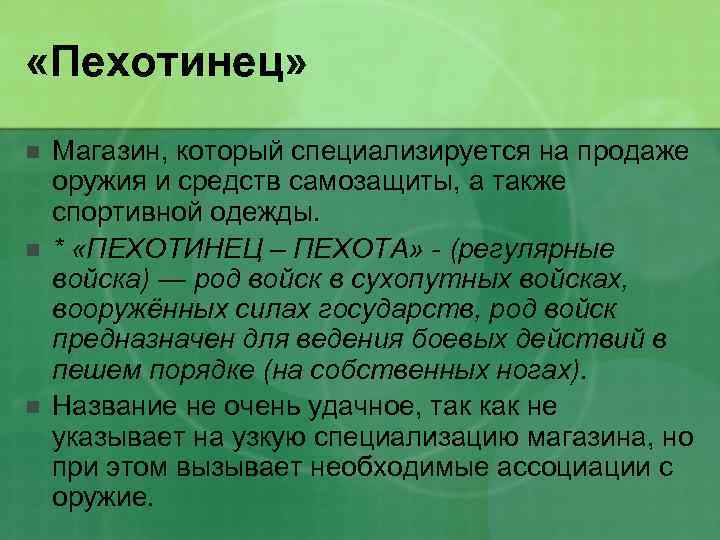 «Пехотинец»

Магазин, который специализируется на продаже оружия и средств самозащиты, а также спортивной одежды.

* «ПЕХОТИНЕЦ – ПЕХОТА» - (регулярные войска) — род войск в сухопутных войсках, вооружённых силах государств, род войск предназначен для ведения боевых действий в пешем порядке (на собственных ногах).

Название не очень удачное, так как не указывает на узкую специализацию магазина, но при этом вызывает необходимые ассоциации с оружие.